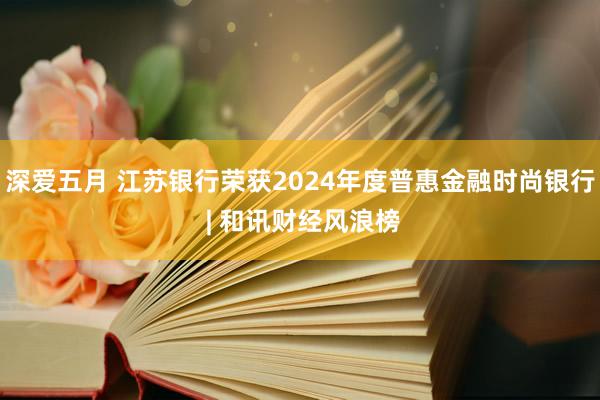 深爱五月 江苏银行荣获2024年度普惠金融时尚银行 | 和讯财经风浪榜